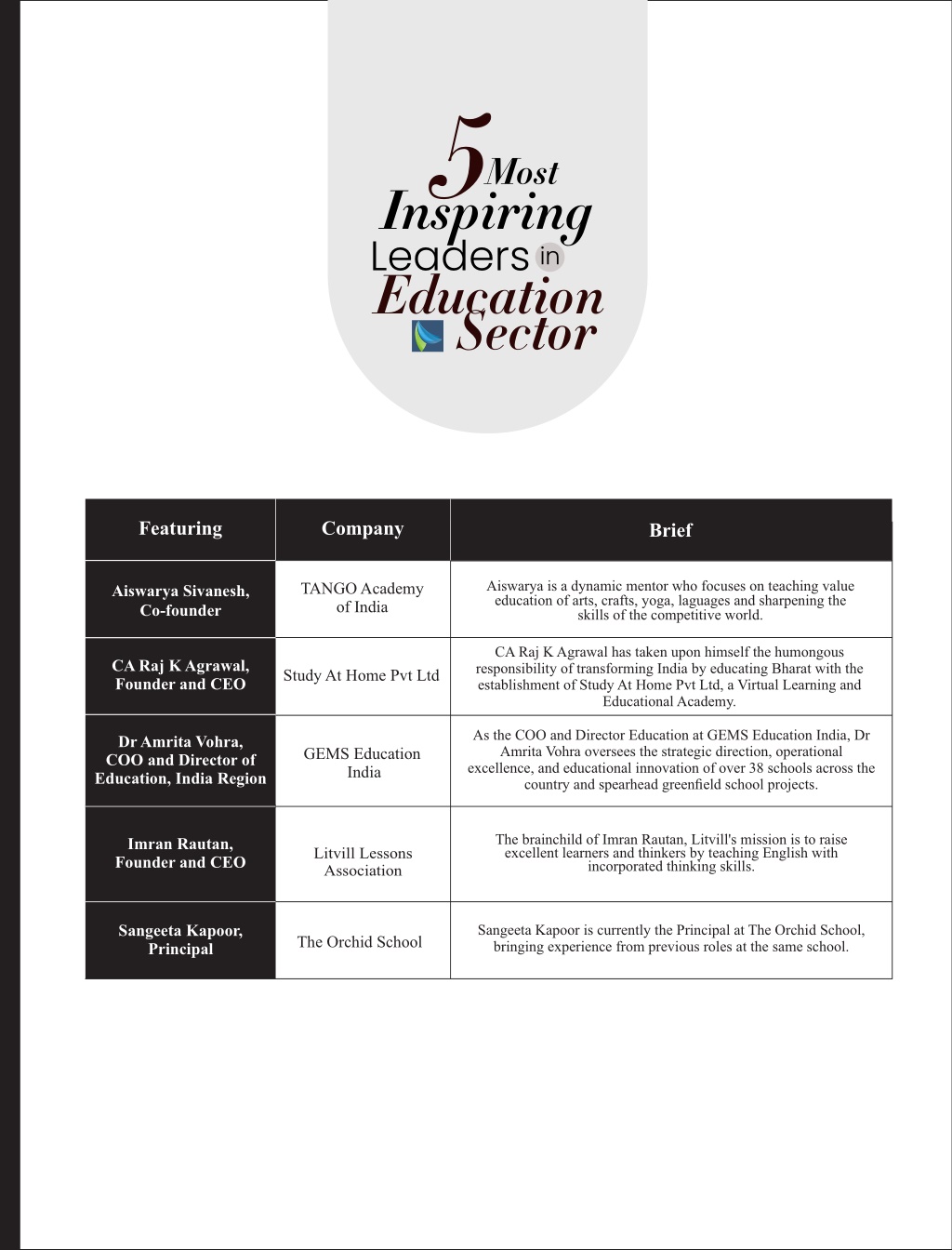 5 Most Inspiring Leaders in Education Sector

| Featuring | Company | Brief |
|---|---|---|
| Aiswarya Sivanesh, Co-founder | TANGO Academy of India | Aiswarya is a dynamic mentor who focuses on teaching value education of arts, crafts, yoga, laguages and sharpening the skills of the competitive world. |
| CA Raj K Agrawal, Founder and CEO | Study At Home Pvt Ltd | CA Raj K Agrawal has taken upon himself the humongous responsibility of transforming India by educating Bharat with the establishment of Study At Home Pvt Ltd, a Virtual Learning and Educational Academy. |
| Dr Amrita Vohra, COO and Director of Education, India Region | GEMS Education India | As the COO and Director Education at GEMS Education India, Dr Amrita Vohra oversees the strategic direction, operational excellence, and educational innovation of over 38 schools across the country and spearhead greenfield school projects. |
| Imran Rautan, Founder and CEO | Litvill Lessons Association | The brainchild of Imran Rautan, Litvill's mission is to raise excellent learners and thinkers by teaching English with incorporated thinking skills. |
| Sangeeta Kapoor, Principal | The Orchid School | Sangeeta Kapoor is currently the Principal at The Orchid School, bringing experience from previous roles at the same school. |